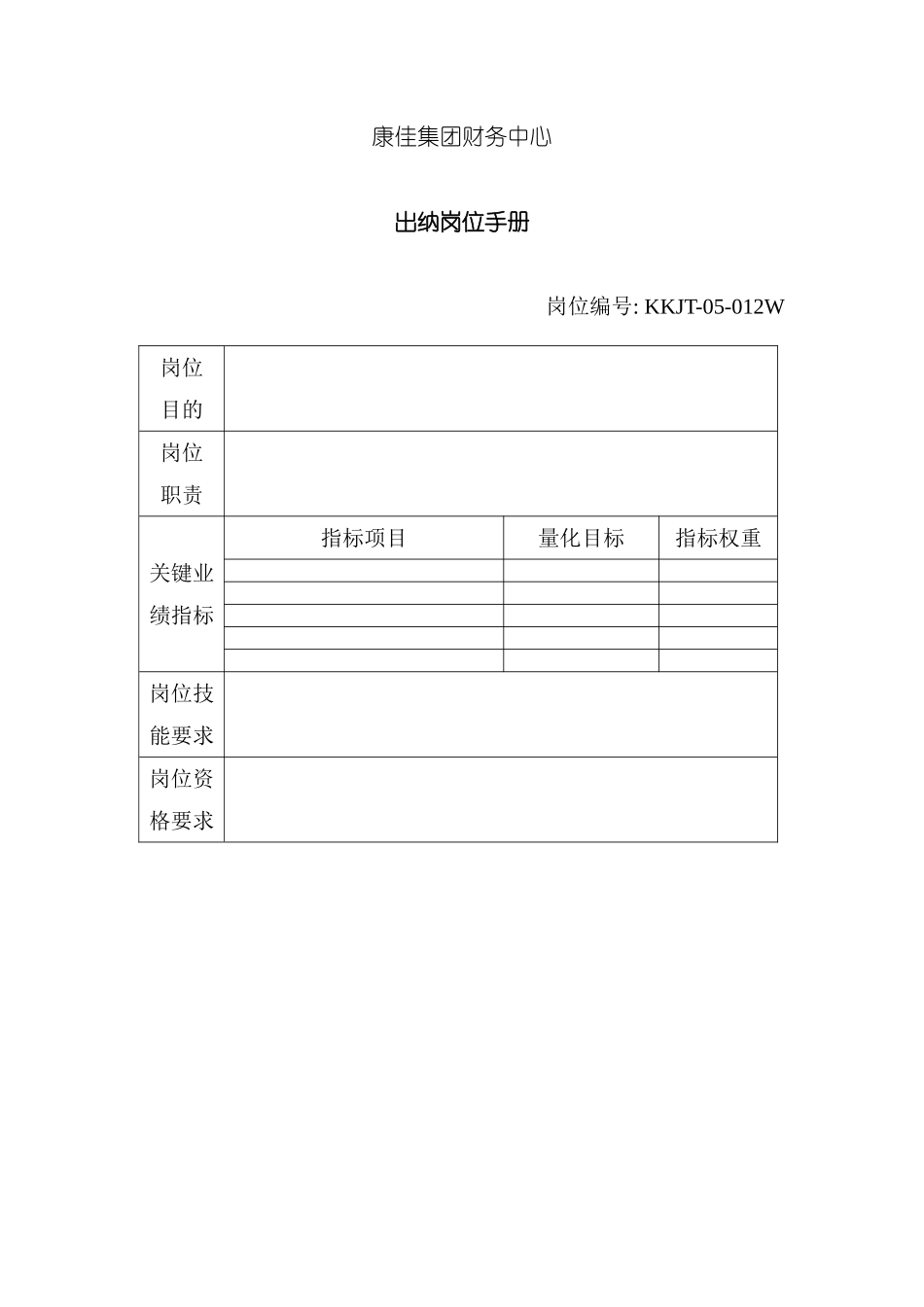 康佳集团财务中心

出纳岗位手册

岗位编号: KKJT-05-012W

| 岗位目的 | | | |
|---|---|---|---|
| 岗位职责 | | | |
| 关键业绩指标 | 指标项目 | 量化目标 | 指标权重 |
| | | | |
| | | | |
| | | | |
| | | | |
| | | | |
| 岗位技能要求 | | | |
| 岗位资格要求 | | | |